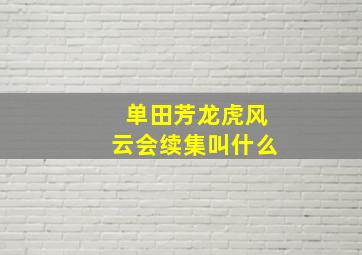 单田芳龙虎风云会续集叫什么